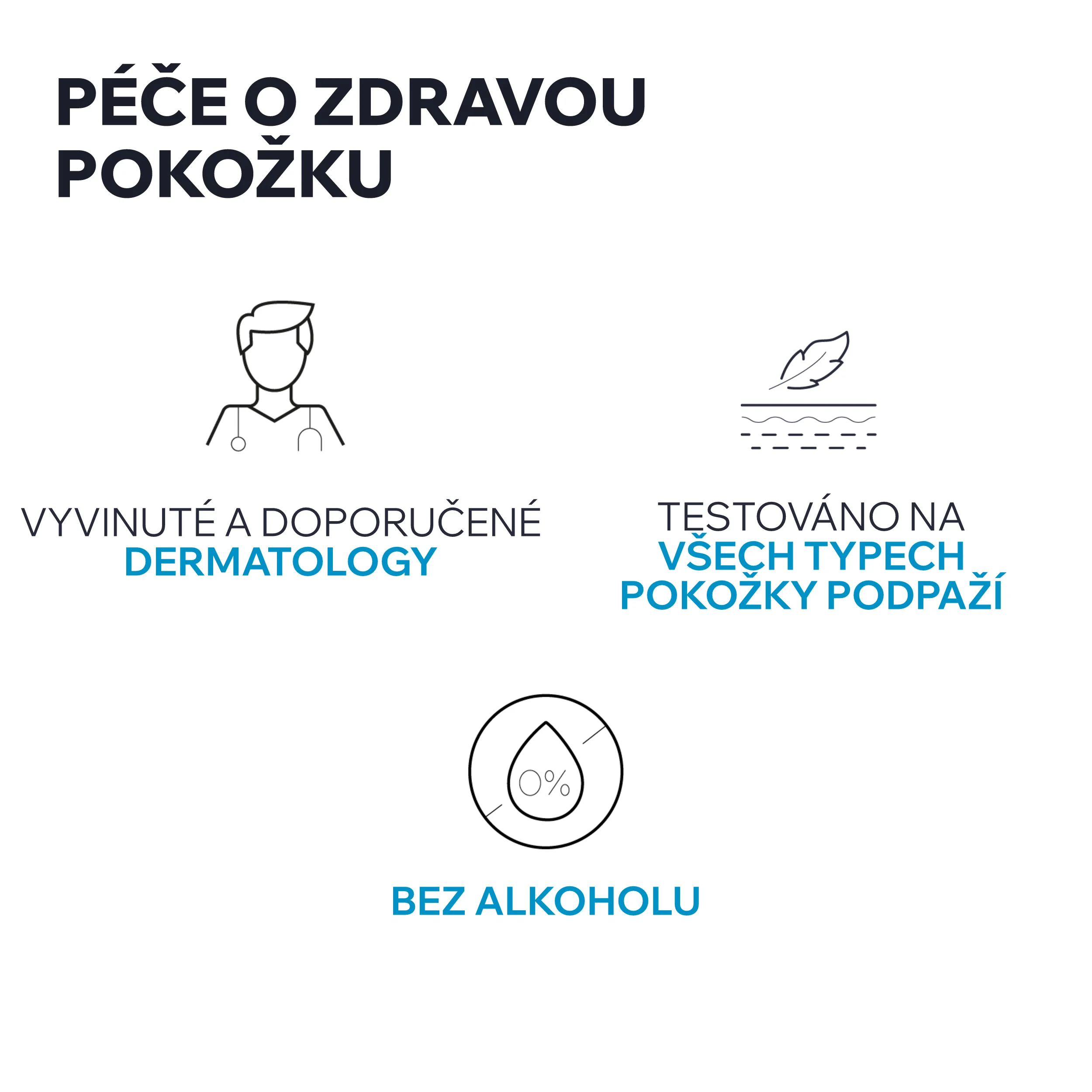 PÉČE O ZDRAVOU POKOŽKU

VYVINUTÉ A DOPORUČENÉ DERMATOLOGY

TESTOVÁNO NA VŠECH TYPECH POKOŽKY PODPAŽÍ

0%

BEZ ALKOHOLU